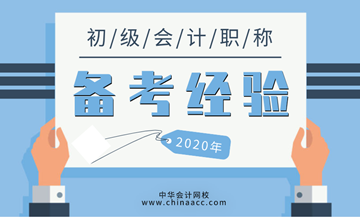 初/级/会/计/职/称

备考经验

2020年

中华会计网校
www.chinaacc.com